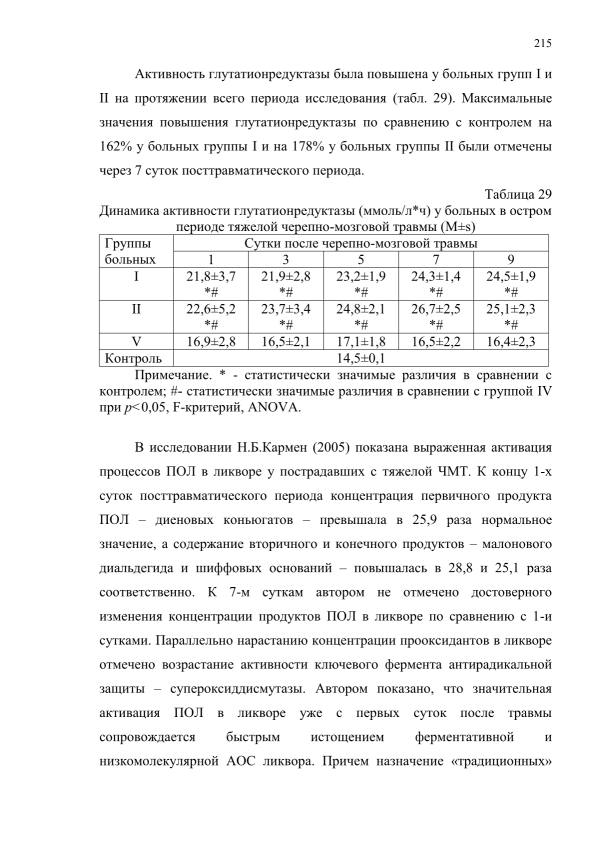 215

Активность глутатионредуктазы была повышена у больных групп I и II на протяжении всего периода исследования (табл. 29). Максимальные значения повышения глутатионредуктазы по сравнению с контролем на 162% у больных группы I и на 178% у больных группы II были отмечены через 7 суток посттравматического периода.

Таблица 29

Динамика активности глутатионредуктазы (ммоль/л*ч) у больных в остром периоде тяжелой черепно-мозговой травмы (M±s)

| Группы больных | Сутки после черепно-мозговой травмы | | | | |
|---|---|---|---|---|---|
| | 1 | 3 | 5 | 7 | 9 |
| I | 21,8±3,7 *# | 21,9±2,8 *# | 23,2±1,9 *# | 24,3±1,4 *# | 24,5±1,9 *# |
| II | 22,6±5,2 *# | 23,7±3,4 *# | 24,8±2,1 *# | 26,7±2,5 *# | 25,1±2,3 *# |
| V | 16,9±2,8 | 16,5±2,1 | 17,1±1,8 | 16,5±2,2 | 16,4±2,3 |
| Контроль | 14,5±0,1 | | | | |

Примечание. * - статистически значимые различия в сравнении с контролем; #- статистически значимые различия в сравнении с группой IV при $p<0,05$, F-критерий, ANOVA.

В исследовании Н.Б.Кармен (2005) показана выраженная активация процессов ПОЛ в ликворе у пострадавших с тяжелой ЧМТ. К концу 1-х суток посттравматического периода концентрация первичного продукта ПОЛ – диеновых коньюгатов – превышала в 25,9 раза нормальное значение, а содержание вторичного и конечного продуктов – малонового диальдегида и шиффовых оснований – повышалась в 28,8 и 25,1 раза соответственно. К 7-м суткам автором не отмечено достоверного изменения концентрации продуктов ПОЛ в ликворе по сравнению с 1-и сутками. Параллельно нарастанию концентрации прооксидантов в ликворе отмечено возрастание активности ключевого фермента антирадикальной защиты – супероксиддисмутазы. Автором показано, что значительная активация ПОЛ в ликворе уже с первых суток после травмы сопровождается быстрым истощением ферментативной и низкомолекулярной АОС ликвора. Причем назначение «традиционных»